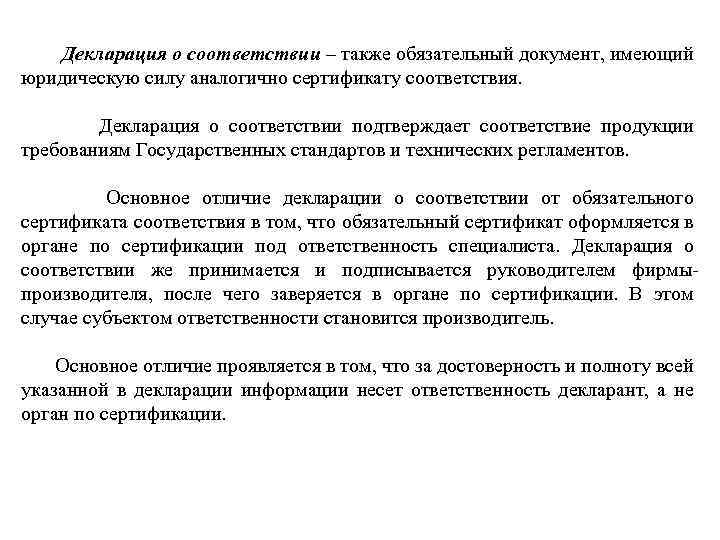 Декларация о соответствии – также обязательный документ, имеющий юридическую силу аналогично сертификату соответствия.

Декларация о соответствии подтверждает соответствие продукции требованиям Государственных стандартов и технических регламентов.

Основное отличие декларации о соответствии от обязательного сертификата соответствия в том, что обязательный сертификат оформляется в органе по сертификации под ответственность специалиста. Декларация о соответствии же принимается и подписывается руководителем фирмы-производителя, после чего заверяется в органе по сертификации. В этом случае субъектом ответственности становится производитель.

Основное отличие проявляется в том, что за достоверность и полноту всей указанной в декларации информации несет ответственность декларант, а не орган по сертификации.